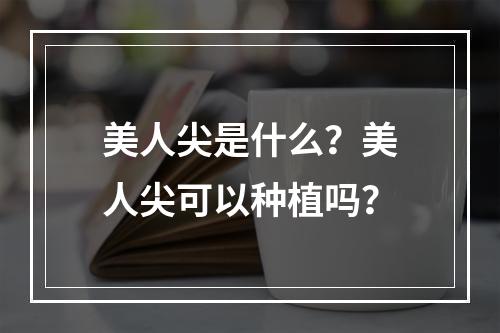 美人尖是什么？美人尖可以种植吗？